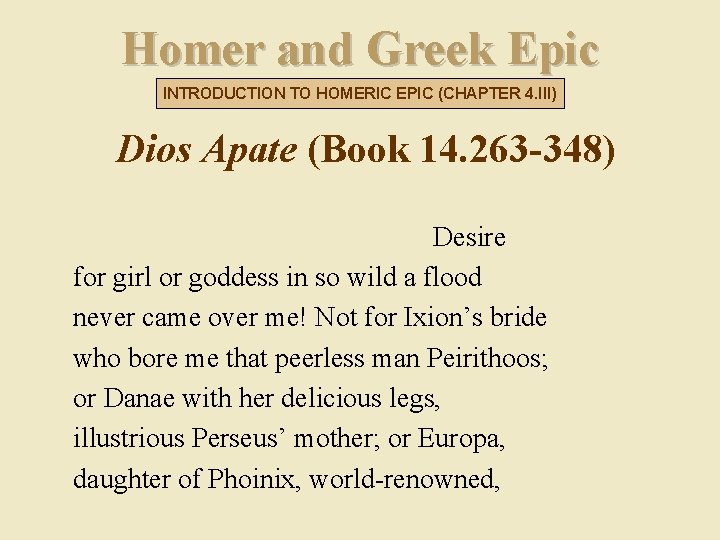 Homer and Greek Epic

INTRODUCTION TO HOMERIC EPIC (CHAPTER 4.III)

Dios Apate (Book 14.263-348)

Desire
for girl or goddess in so wild a flood
never came over me! Not for Ixion's bride
who bore me that peerless man Peirithoos;
or Danae with her delicious legs,
illustrious Perseus' mother; or Europa,
daughter of Phoinix, world-renowned,